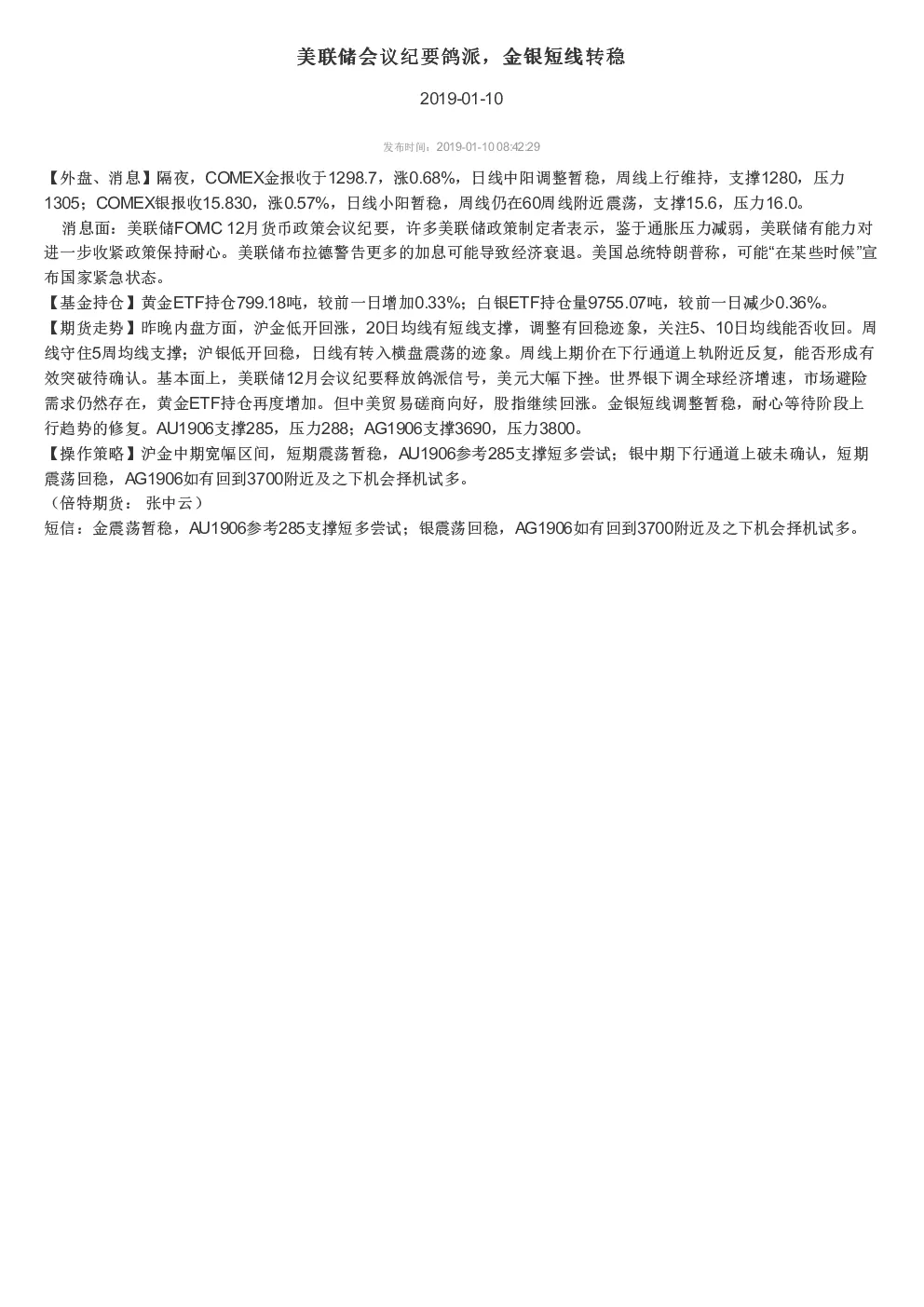 美联储会议纪要鸽派，金银短线转稳

2019-01-10

发布时间：2019-01-10 08:42:29

【外盘、消息】隔夜，COMEX金报收于1298.7，涨0.68%，日线中阳调整暂稳，周线上行维持，支撑1280，压力1305；COMEX银报收15.830，涨0.57%，日线小阳暂稳，周线仍在60周线附近震荡，支撑15.6，压力16.0。

消息面：美联储FOMC 12月货币政策会议纪要，许多美联储政策制定者表示，鉴于通胀压力减弱，美联储有能力对进一步收紧政策保持耐心。美联储布拉德警告更多的加息可能导致经济衰退。美国总统特朗普称，可能“在某些时候”宣布国家紧急状态。

【基金持仓】黄金ETF持仓799.18吨，较前一日增加0.33%；白银ETF持仓量9755.07吨，较前一日减少0.36%。

【期货走势】昨晚内盘方面，沪金低开回涨，20日均线有短线支撑，调整有回稳迹象，关注5、10日均线能否收回。周线守住5周均线支撑；沪银低开回稳，日线有转入横盘震荡的迹象。周线上期价在下行通道上轨附近反复，能否形成有效突破待确认。基本面上，美联储12月会议纪要释放鸽派信号，美元大幅下挫。世界银下调全球经济增速，市场避险需求仍然存在，黄金ETF持仓再度增加。但中美贸易磋商向好，股指继续回涨。金银短线调整暂稳，耐心等待阶段上行趋势的修复。AU1906支撑285，压力288；AG1906支撑3690，压力3800。

【操作策略】沪金中期宽幅区间，短期震荡暂稳，AU1906参考285支撑短多尝试；银中期下行通道上破未确认，短期震荡回稳，AG1906如有回到3700附近及之下机会择机试多。

（倍特期货： 张中云）

短信：金震荡暂稳，AU1906参考285支撑短多尝试；银震荡回稳，AG1906如有回到3700附近及之下机会择机试多。